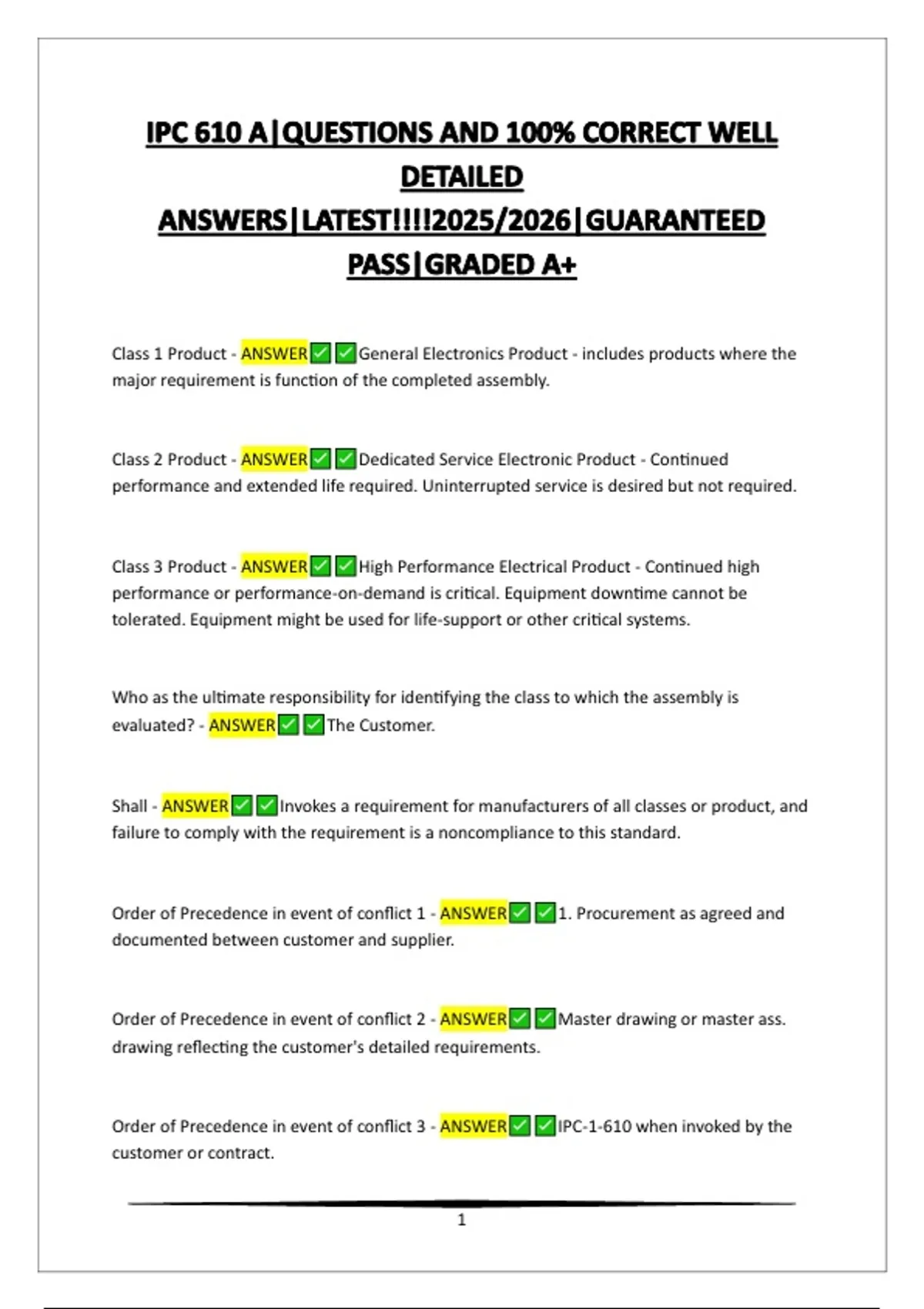 IPC 610 A|QUESTIONS AND 100% CORRECT WELL DETAILED ANSWERS|LATEST!!!!2025/2026|GUARANTEED PASS|GRADED A+

Class 1 Product - ANSWER✅✅General Electronics Product - includes products where the major requirement is function of the completed assembly.

Class 2 Product - ANSWER✅✅Dedicated Service Electronic Product - Continued performance and extended life required. Uninterrupted service is desired but not required.

Class 3 Product - ANSWER✅✅High Performance Electrical Product - Continued high performance or performance-on-demand is critical. Equipment downtime cannot be tolerated. Equipment might be used for life-support or other critical systems.

Who as the ultimate responsibility for identifying the class to which the assembly is evaluated? - ANSWER✅✅The Customer.

Shall - ANSWER✅✅Invokes a requirement for manufacturers of all classes or product, and failure to comply with the requirement is a noncompliance to this standard.

Order of Precedence in event of conflict 1 - ANSWER✅✅1. Procurement as agreed and documented between customer and supplier.

Order of Precedence in event of conflict 2 - ANSWER✅✅Master drawing or master ass. drawing reflecting the customer's detailed requirements.

Order of Precedence in event of conflict 3 - ANSWER✅✅IPC-1-610 when invoked by the customer or contract.

1